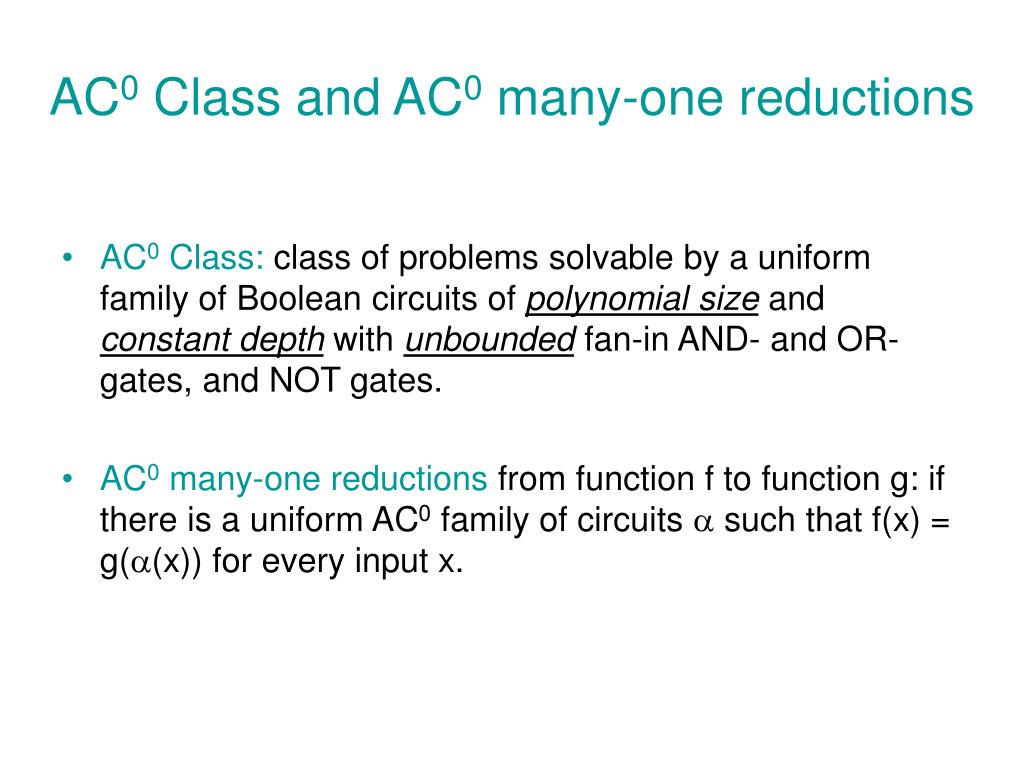 $AC^0$ Class and $AC^0$ many-one reductions

• $AC^0$ Class: class of problems solvable by a uniform family of Boolean circuits of polynomial size and constant depth with unbounded fan-in AND- and OR-gates, and NOT gates.

• $AC^0$ many-one reductions from function f to function g: if there is a uniform $AC^0$ family of circuits $\alpha$ such that f(x) = g($\alpha$(x)) for every input x.